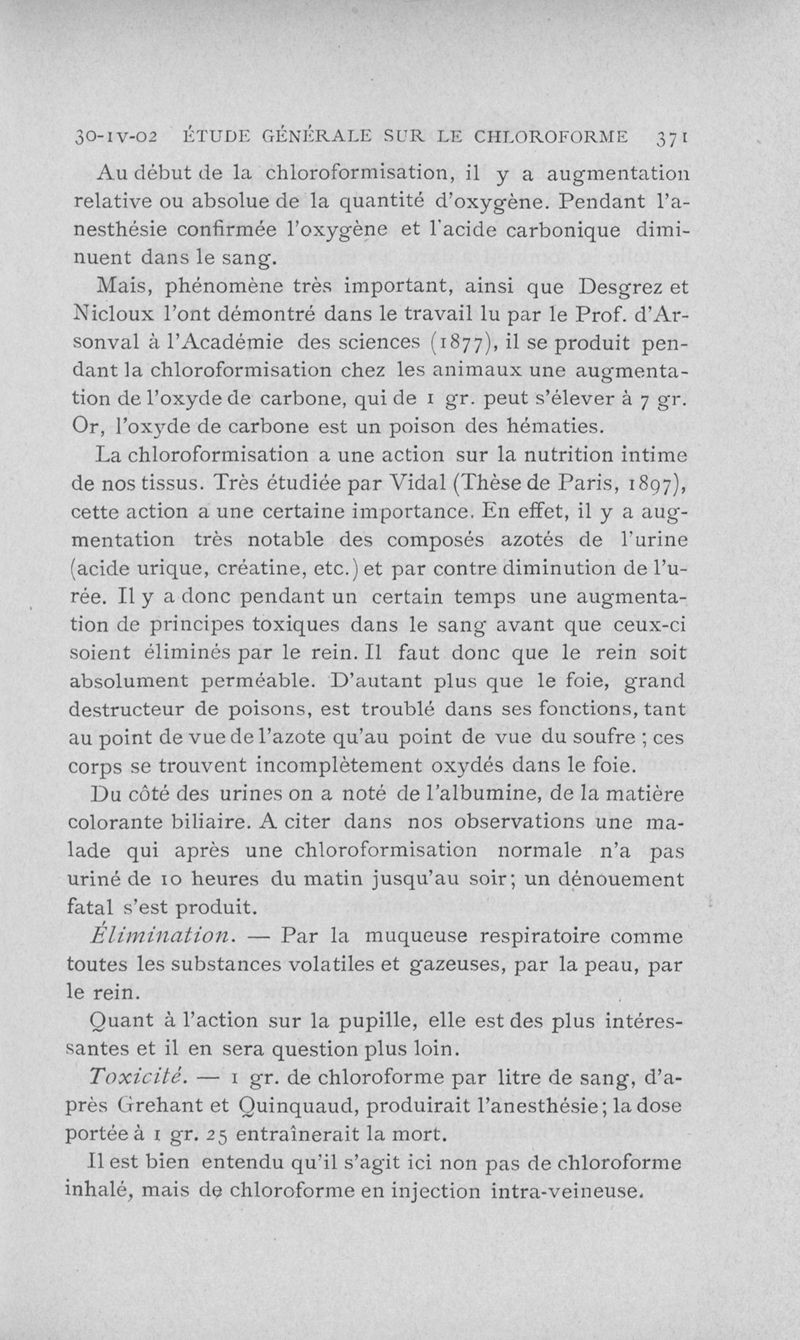 30-IV-02 ÉTUDE GÉNÉRALE SUR LE CHLOROFORME 371

Au début de la chloroformisation, il y a augmentation relative ou absolue de la quantité d'oxygène. Pendant l'anesthésie confirmée l'oxygène et l'acide carbonique diminuent dans le sang.

Mais, phénomène très important, ainsi que Desgrez et Nicloux l'ont démontré dans le travail lu par le Prof. d'Arsonval à l'Académie des sciences (1877), il se produit pendant la chloroformisation chez les animaux une augmentation de l'oxyde de carbone, qui de 1 gr. peut s'élever à 7 gr. Or, l'oxyde de carbone est un poison des hématies.

La chloroformisation a une action sur la nutrition intime de nos tissus. Très étudiée par Vidal (Thèse de Paris, 1897), cette action a une certaine importance. En effet, il y a augmentation très notable des composés azotés de l'urine (acide urique, créatine, etc.) et par contre diminution de l'urée. Il y a donc pendant un certain temps une augmentation de principes toxiques dans le sang avant que ceux-ci soient éliminés par le rein. Il faut donc que le rein soit absolument perméable. D'autant plus que le foie, grand destructeur de poisons, est troublé dans ses fonctions, tant au point de vue de l'azote qu'au point de vue du soufre ; ces corps se trouvent incomplètement oxydés dans le foie.

Du côté des urines on a noté de l'albumine, de la matière colorante biliaire. A citer dans nos observations une malade qui après une chloroformisation normale n'a pas uriné de 10 heures du matin jusqu'au soir; un dénouement fatal s'est produit.

Élimination. — Par la muqueuse respiratoire comme toutes les substances volatiles et gazeuses, par la peau, par le rein.

Quant à l'action sur la pupille, elle est des plus intéressantes et il en sera question plus loin.

Toxicité. — 1 gr. de chloroforme par litre de sang, d'après Grehant et Quinquaud, produirait l'anesthésie; la dose portée à 1 gr. 25 entraînerait la mort.

Il est bien entendu qu'il s'agit ici non pas de chloroforme inhalé, mais de chloroforme en injection intra-veineuse.